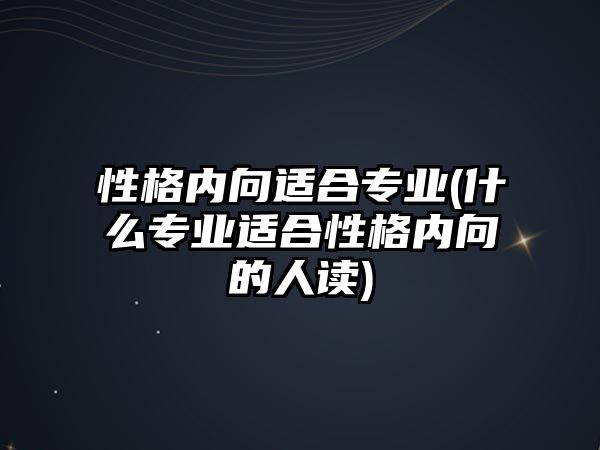 性格内向适合专业(什么专业适合性格内向的人读)